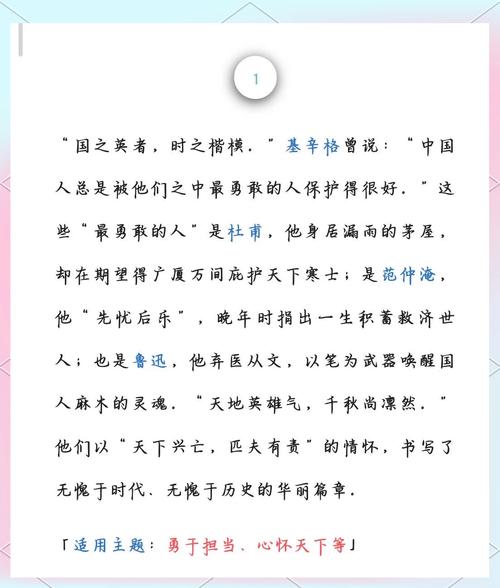 1

“国之英者，时之楷模.”基辛格曾说：“中国人总是被他们之中最勇敢的人保护得很好.”这些“最勇敢的人”是杜甫，他身居漏雨的茅屋，却在期望得广厦万间庇护天下寒士；是范仲淹，他“先忧后乐”，晚年时捐出一生积蓄救济世人；也是鲁迅，他弃医从文，以笔为武器唤醒国人麻木的灵魂.“天地英雄气，千秋尚凛然.”他们以“天下兴亡，匹夫有责”的情怀，书写了无愧于时代、无愧于历史的华丽篇章.

「适用主题：勇于担当、心怀天下等」